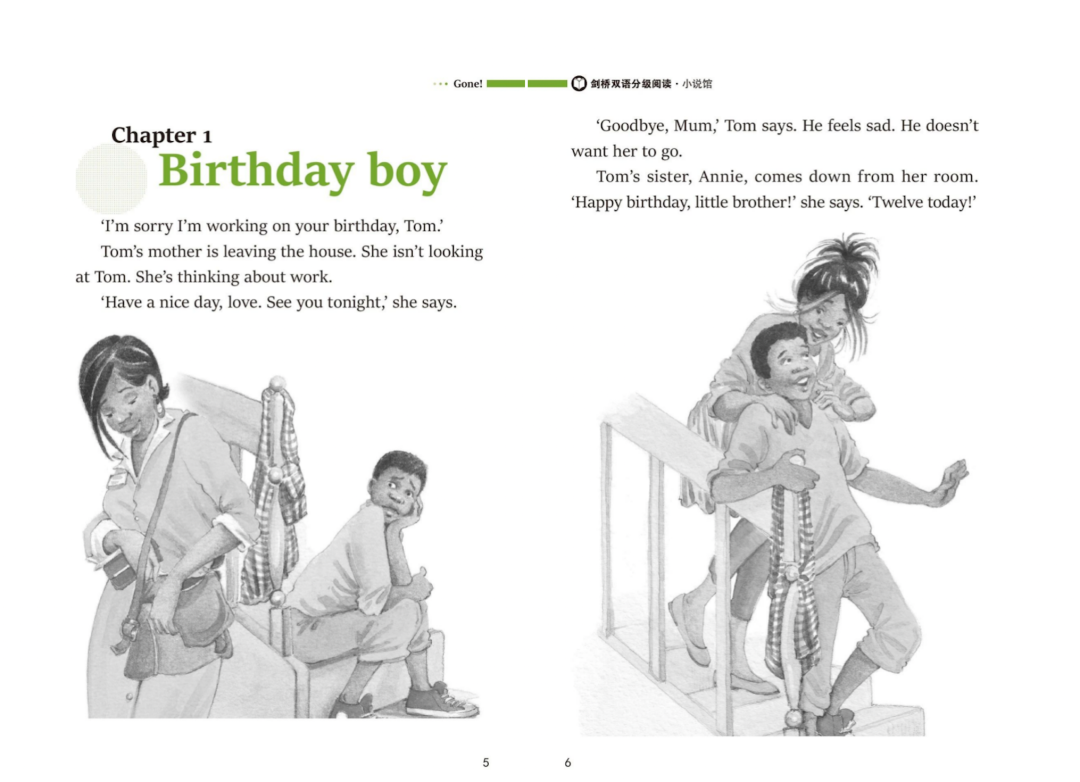 Gone! 剑桥双语分级阅读 · 小说馆

Chapter 1
Birthday boy

'I'm sorry I'm working on your birthday, Tom.'

Tom's mother is leaving the house. She isn't looking at Tom. She's thinking about work.

'Have a nice day, love. See you tonight,' she says.

'Goodbye, Mum,' Tom says. He feels sad. He doesn't want her to go.

Tom's sister, Annie, comes down from her room. 'Happy birthday, little brother!' she says. 'Twelve today!'

5

6